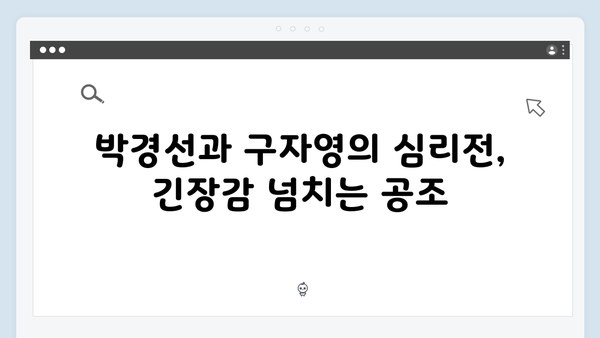 박경선과 구자영의 심리전, 긴장감 넘치는 공조